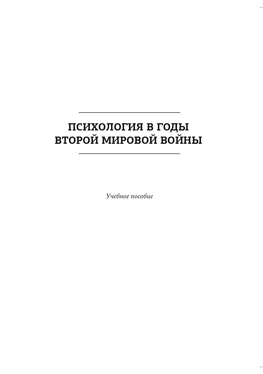 ПСИХОЛОГИЯ В ГОДЫ
ВТОРОЙ МИРОВОЙ ВОЙНЫ

Учебное пособие